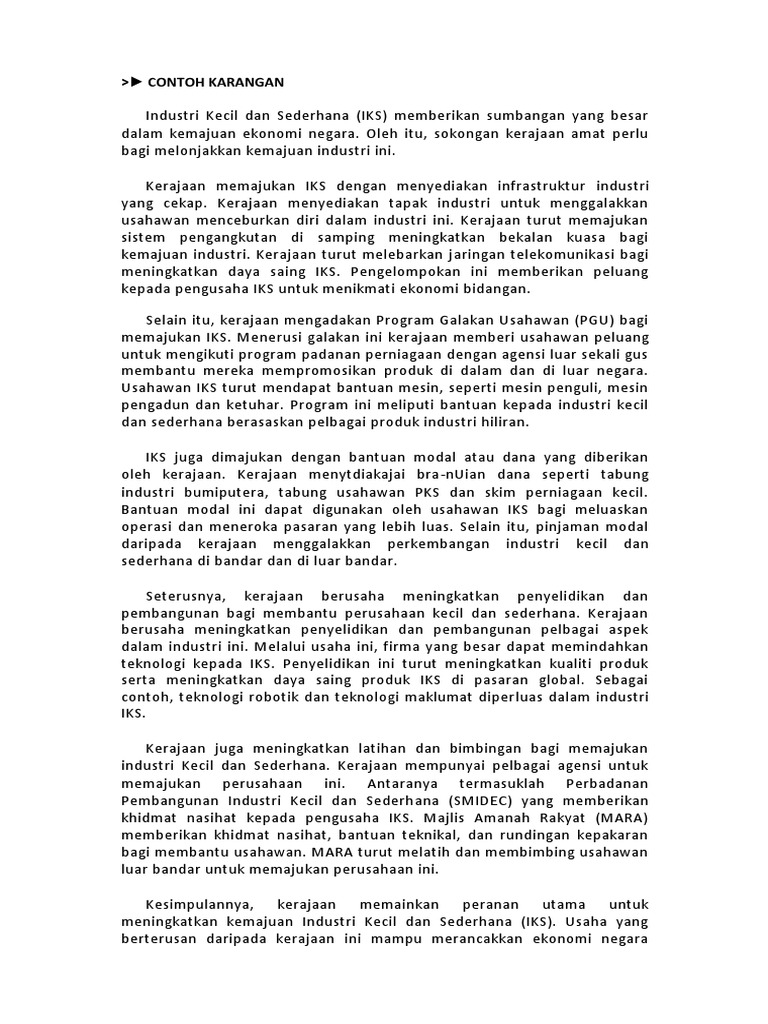 >► CONTOH KARANGAN

Industri Kecil dan Sederhana (IKS) memberikan sumbangan yang besar dalam kemajuan ekonomi negara. Oleh itu, sokongan kerajaan amat perlu bagi melonjakkan kemajuan industri ini.

Kerajaan memajukan IKS dengan menyediakan infrastruktur industri yang cekap. Kerajaan menyediakan tapak industri untuk menggalakkan usahawan menceburkan diri dalam industri ini. Kerajaan turut memajukan sistem pengangkutan di samping meningkatkan bekalan kuasa bagi kemajuan industri. Kerajaan turut melebarkan jaringan telekomunikasi bagi meningkatkan daya saing IKS. Pengelompokan ini memberikan peluang kepada pengusaha IKS untuk menikmati ekonomi bidangan.

Selain itu, kerajaan mengadakan Program Galakan Usahawan (PGU) bagi memajukan IKS. Menerusi galakan ini kerajaan memberi usahawan peluang untuk mengikuti program padanan perniagaan dengan agensi luar sekali gus membantu mereka mempromosikan produk di dalam dan di luar negara. Usahawan IKS turut mendapat bantuan mesin, seperti mesin penguli, mesin pengadun dan ketuhar. Program ini meliputi bantuan kepada industri kecil dan sederhana berasaskan pelbagai produk industri hiliran.

IKS juga dimajukan dengan bantuan modal atau dana yang diberikan oleh kerajaan. Kerajaan menytdiakajai bra-nUian dana seperti tabung industri bumiputera, tabung usahawan PKS dan skim perniagaan kecil. Bantuan modal ini dapat digunakan oleh usahawan IKS bagi meluaskan operasi dan meneroka pasaran yang lebih luas. Selain itu, pinjaman modal daripada kerajaan menggalakkan perkembangan industri kecil dan sederhana di bandar dan di luar bandar.

Seterusnya, kerajaan berusaha meningkatkan penyelidikan dan pembangunan bagi membantu perusahaan kecil dan sederhana. Kerajaan berusaha meningkatkan penyelidikan dan pembangunan pelbagai aspek dalam industri ini. Melalui usaha ini, firma yang besar dapat memindahkan teknologi kepada IKS. Penyelidikan ini turut meningkatkan kualiti produk serta meningkatkan daya saing produk IKS di pasaran global. Sebagai contoh, teknologi robotik dan teknologi maklumat diperluas dalam industri IKS.

Kerajaan juga meningkatkan latihan dan bimbingan bagi memajukan industri Kecil dan Sederhana. Kerajaan mempunyai pelbagai agensi untuk memajukan perusahaan ini. Antaranya termasuklah Perbadanan Pembangunan Industri Kecil dan Sederhana (SMIDEC) yang memberikan khidmat nasihat kepada pengusaha IKS. Majlis Amanah Rakyat (MARA) memberikan khidmat nasihat, bantuan teknikal, dan rundingan kepakaran bagi membantu usahawan. MARA turut melatih dan membimbing usahawan luar bandar untuk memajukan perusahaan ini.

Kesimpulannya, kerajaan memainkan peranan utama untuk meningkatkan kemajuan Industri Kecil dan Sederhana (IKS). Usaha yang berterusan daripada kerajaan ini mampu merancakkan ekonomi negara